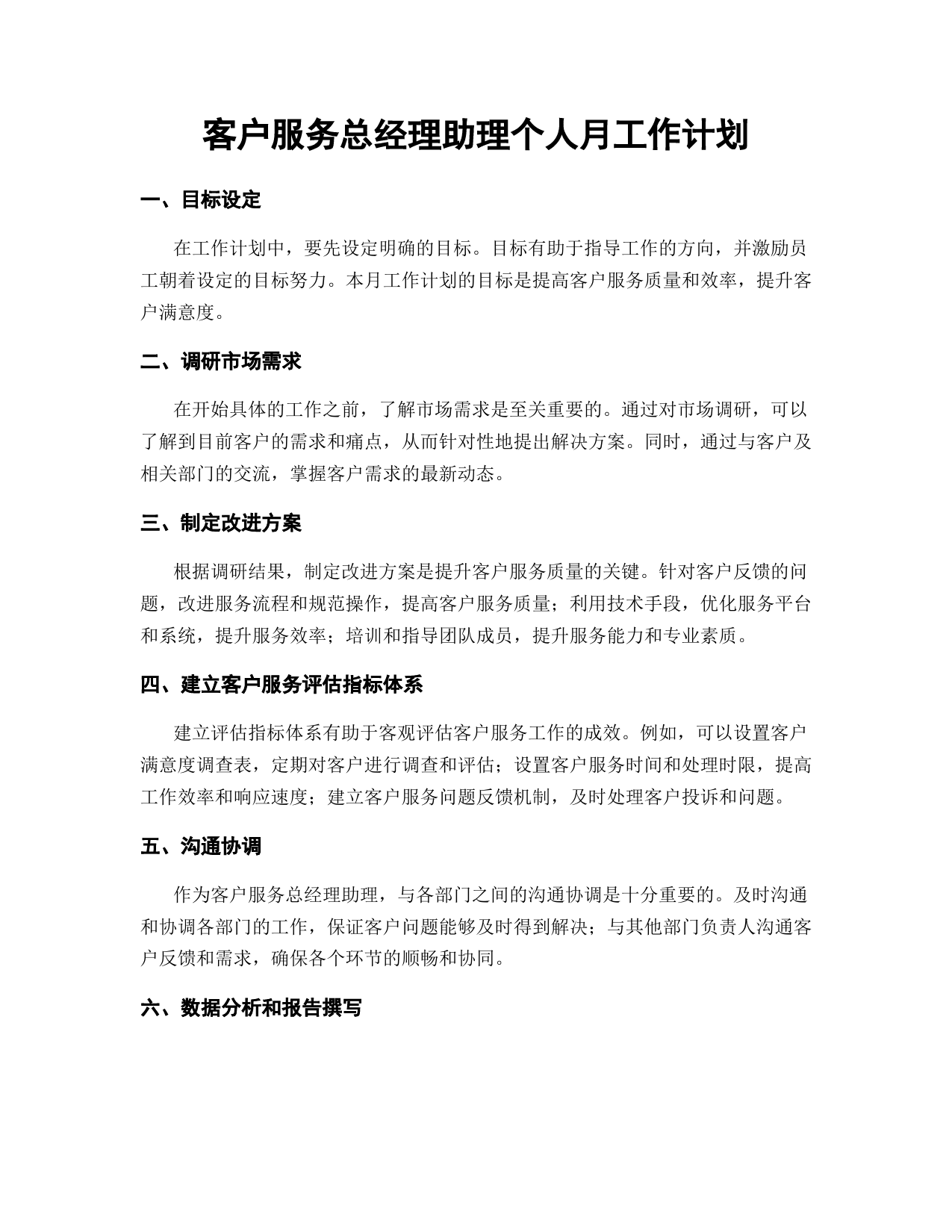 客户服务总经理助理个人月工作计划

一、目标设定

在工作计划中，要先设定明确的目标。目标有助于指导工作的方向，并激励员工朝着设定的目标努力。本月工作计划的目标是提高客户服务质量和效率，提升客户满意度。

二、调研市场需求

在开始具体的工作之前，了解市场需求是至关重要的。通过对市场调研，可以了解到目前客户的需求和痛点，从而针对性地提出解决方案。同时，通过与客户及相关部门的交流，掌握客户需求的最新动态。

三、制定改进方案

根据调研结果，制定改进方案是提升客户服务质量的关键。针对客户反馈的问题，改进服务流程和规范操作，提高客户服务质量；利用技术手段，优化服务平台和系统，提升服务效率；培训和指导团队成员，提升服务能力和专业素质。

四、建立客户服务评估指标体系

建立评估指标体系有助于客观评估客户服务工作的成效。例如，可以设置客户满意度调查表，定期对客户进行调查和评估；设置客户服务时间和处理时限，提高工作效率和响应速度；建立客户服务问题反馈机制，及时处理客户投诉和问题。

五、沟通协调

作为客户服务总经理助理，与各部门之间的沟通协调是十分重要的。及时沟通和协调各部门的工作，保证客户问题能够及时得到解决；与其他部门负责人沟通客户反馈和需求，确保各个环节的顺畅和协同。

六、数据分析和报告撰写